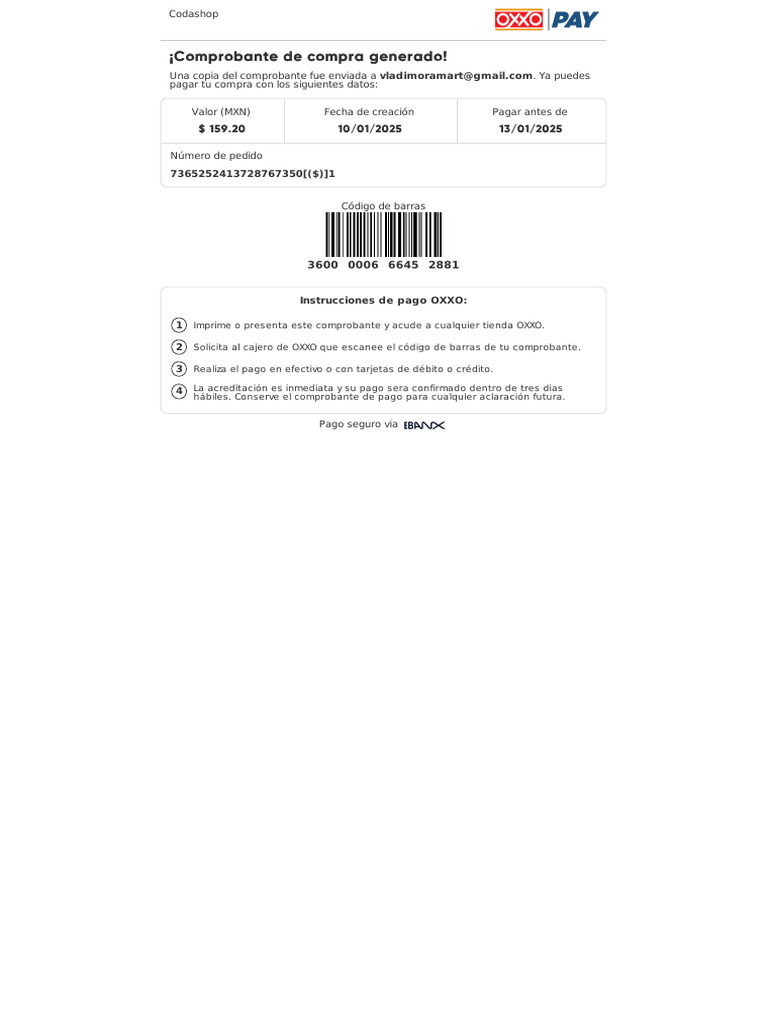 Codashop

OXXO PAY

¡Comprobante de compra generado!

Una copia del comprobante fue enviada a vladimoramart@gmail.com. Ya puedes pagar tu compra con los siguientes datos:

Valor (MXN)
$ 159.20

Fecha de creación
10/01/2025

Pagar antes de
13/01/2025

Número de pedido
7365252413728767350[($)]1

Código de barras

3600 0006 6645 2881

Instrucciones de pago OXXO:

1 Imprime o presenta este comprobante y acude a cualquier tienda OXXO.

2 Solicita al cajero de OXXO que escanee el código de barras de tu comprobante.

3 Realiza el pago en efectivo o con tarjetas de débito o crédito.

4 La acreditación es inmediata y su pago sera confirmado dentro de tres dias hábiles. Conserve el comprobante de pago para cualquier aclaración futura.

Pago seguro via EBANX